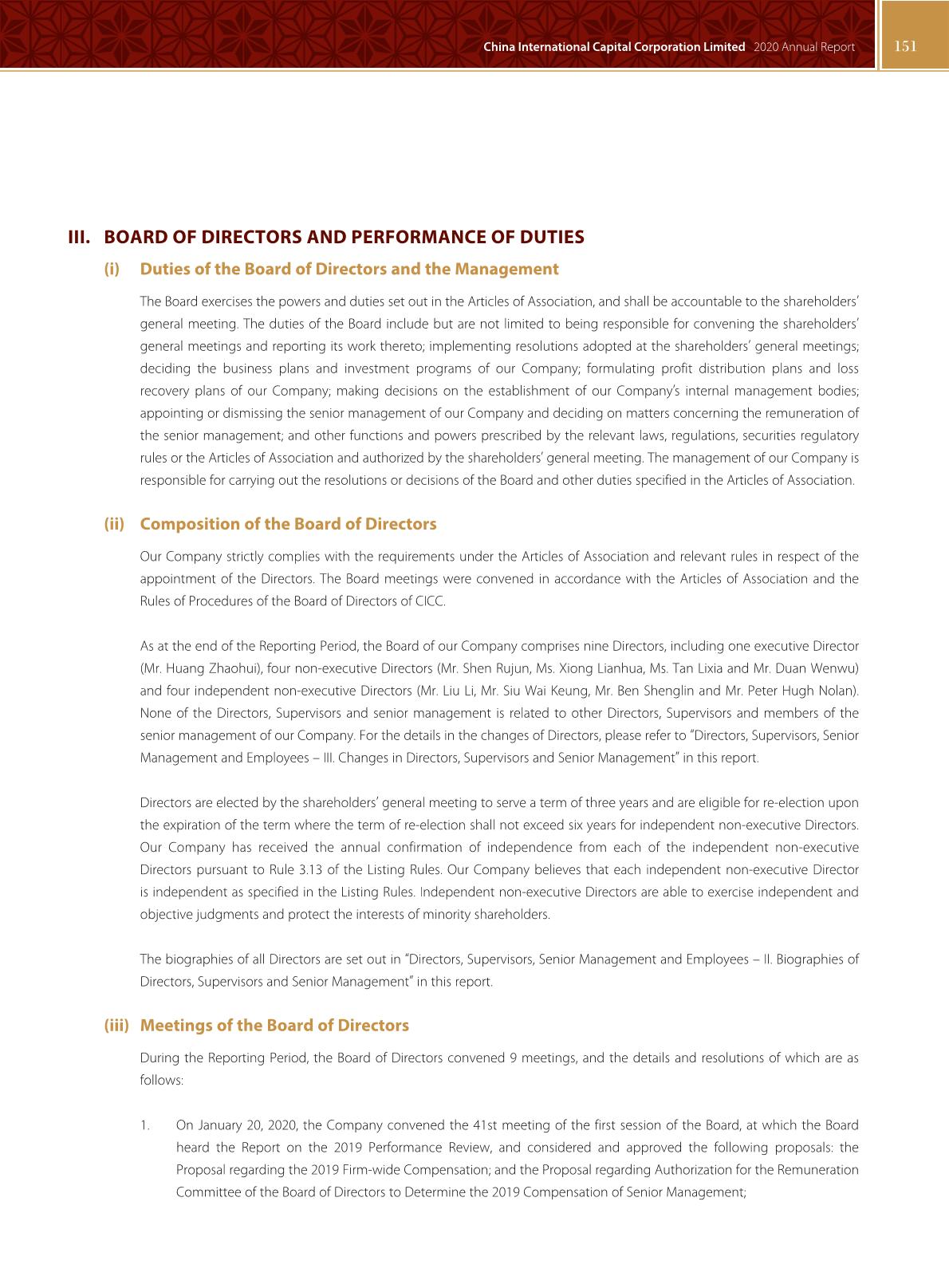 China International Capital Corporation Limited 2020 Annual Report 151

III. BOARD OF DIRECTORS AND PERFORMANCE OF DUTIES

(i) Duties of the Board of Directors and the Management

The Board exercises the powers and duties set out in the Articles of Association, and shall be accountable to the shareholders' general meeting. The duties of the Board include but are not limited to being responsible for convening the shareholders' general meetings and reporting its work thereto; implementing resolutions adopted at the shareholders' general meetings; deciding the business plans and investment programs of our Company; formulating profit distribution plans and loss recovery plans of our Company; making decisions on the establishment of our Company's internal management bodies; appointing or dismissing the senior management of our Company and deciding on matters concerning the remuneration of the senior management; and other functions and powers prescribed by the relevant laws, regulations, securities regulatory rules or the Articles of Association and authorized by the shareholders' general meeting. The management of our Company is responsible for carrying out the resolutions or decisions of the Board and other duties specified in the Articles of Association.

(ii) Composition of the Board of Directors

Our Company strictly complies with the requirements under the Articles of Association and relevant rules in respect of the appointment of the Directors. The Board meetings were convened in accordance with the Articles of Association and the Rules of Procedures of the Board of Directors of CICC.

As at the end of the Reporting Period, the Board of our Company comprises nine Directors, including one executive Director (Mr. Huang Zhaohui), four non-executive Directors (Mr. Shen Rujun, Ms. Xiong Lianhua, Ms. Tan Lixia and Mr. Duan Wenwu) and four independent non-executive Directors (Mr. Liu Li, Mr. Siu Wai Keung, Mr. Ben Shenglin and Mr. Peter Hugh Nolan). None of the Directors, Supervisors and senior management is related to other Directors, Supervisors and members of the senior management of our Company. For the details in the changes of Directors, please refer to "Directors, Supervisors, Senior Management and Employees – III. Changes in Directors, Supervisors and Senior Management" in this report.

Directors are elected by the shareholders' general meeting to serve a term of three years and are eligible for re-election upon the expiration of the term where the term of re-election shall not exceed six years for independent non-executive Directors. Our Company has received the annual confirmation of independence from each of the independent non-executive Directors pursuant to Rule 3.13 of the Listing Rules. Our Company believes that each independent non-executive Director is independent as specified in the Listing Rules. Independent non-executive Directors are able to exercise independent and objective judgments and protect the interests of minority shareholders.

The biographies of all Directors are set out in "Directors, Supervisors, Senior Management and Employees – II. Biographies of Directors, Supervisors and Senior Management" in this report.

(iii) Meetings of the Board of Directors

During the Reporting Period, the Board of Directors convened 9 meetings, and the details and resolutions of which are as follows:

1. On January 20, 2020, the Company convened the 41st meeting of the first session of the Board, at which the Board heard the Report on the 2019 Performance Review, and considered and approved the following proposals: the Proposal regarding the 2019 Firm-wide Compensation; and the Proposal regarding Authorization for the Remuneration Committee of the Board of Directors to Determine the 2019 Compensation of Senior Management;